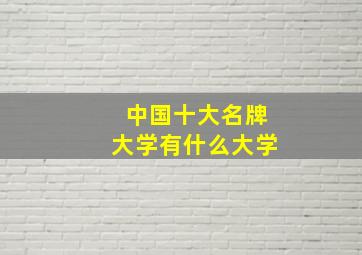 中国十大名牌
大学有什么大学